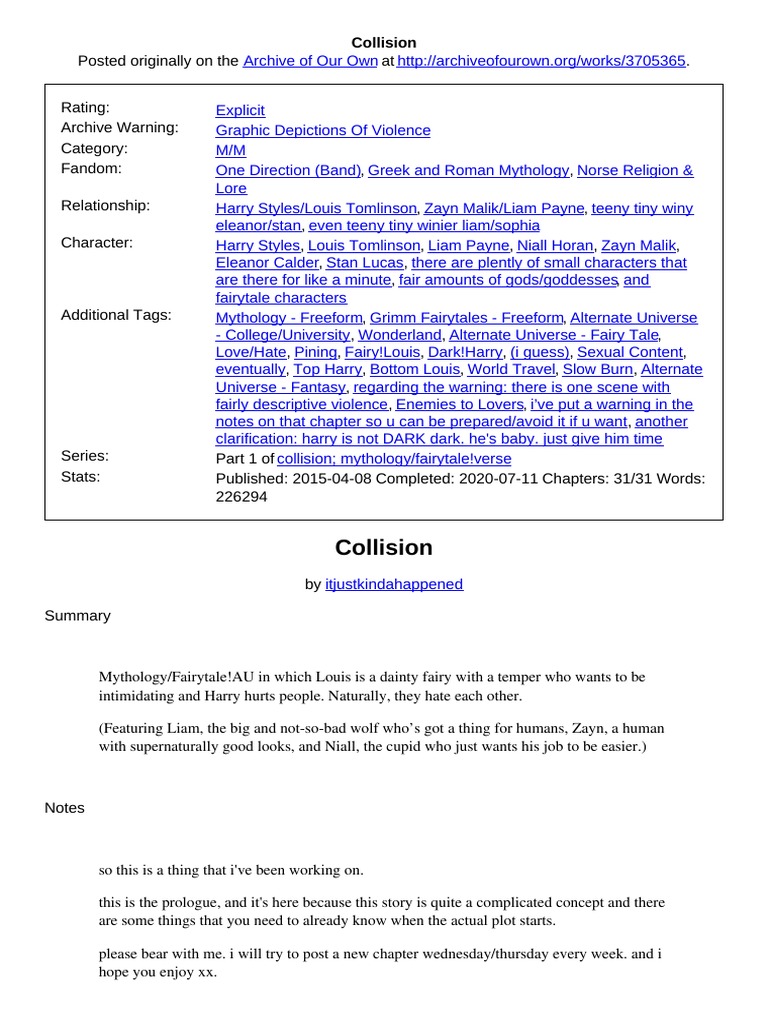 Collision
Posted originally on the Archive of Our Own at http://archiveofourown.org/works/3705365.

| | |
|---|---|
| Rating: | Explicit |
| Archive Warning: | Graphic Depictions Of Violence |
| Category: | M/M |
| Fandom: | One Direction (Band), Greek and Roman Mythology, Norse Religion & Lore |
| Relationship: | Harry Styles/Louis Tomlinson, Zayn Malik/Liam Payne, teeny tiny winy eleanor/stan, even teeny tiny winier liam/sophia |
| Character: | Harry Styles, Louis Tomlinson, Liam Payne, Niall Horan, Zayn Malik, Eleanor Calder, Stan Lucas, there are plently of small characters that are there for like a minute, fair amounts of gods/goddesses, and fairytale characters |
| Additional Tags: | Mythology - Freeform, Grimm Fairytales - Freeform, Alternate Universe - College/University, Wonderland, Alternate Universe - Fairy Tale, Love/Hate, Pining, Fairy!Louis, Dark!Harry, (i guess), Sexual Content, eventually, Top Harry, Bottom Louis, World Travel, Slow Burn, Alternate Universe - Fantasy, regarding the warning: there is one scene with fairly descriptive violence, Enemies to Lovers, i've put a warning in the notes on that chapter so u can be prepared/avoid it if u want, another clarification: harry is not DARK dark. he's baby. just give him time |
| Series: | Part 1 of collision; mythology/fairytale!verse |
| Stats: | Published: 2015-04-08 Completed: 2020-07-11 Chapters: 31/31 Words: 226294 |

Collision

by itjustkindahappened

Summary

Mythology/Fairytale!AU in which Louis is a dainty fairy with a temper who wants to be intimidating and Harry hurts people. Naturally, they hate each other.

(Featuring Liam, the big and not-so-bad wolf who's got a thing for humans, Zayn, a human with supernaturally good looks, and Niall, the cupid who just wants his job to be easier.)

Notes

so this is a thing that i've been working on.

this is the prologue, and it's here because this story is quite a complicated concept and there are some things that you need to already know when the actual plot starts.

please bear with me. i will try to post a new chapter wednesday/thursday every week. and i hope you enjoy xx.